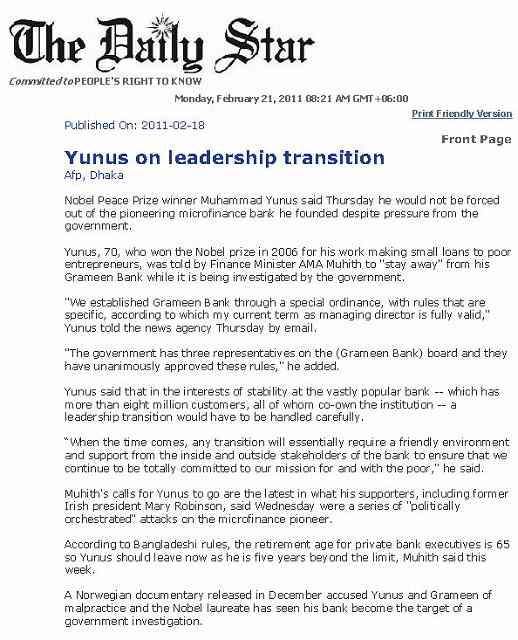 The Daily Star

Committed to PEOPLE'S RIGHT TO KNOW

Monday, February 21, 2011 08:21 AM GMT+06:00

Print Friendly Version

Published On: 2011-02-18

Front Page

Yunus on leadership transition

Afp, Dhaka

Nobel Peace Prize winner Muhammad Yunus said Thursday he would not be forced out of the pioneering microfinance bank he founded despite pressure from the government.

Yunus, 70, who won the Nobel prize in 2006 for his work making small loans to poor entrepreneurs, was told by Finance Minister AMA Muhith to "stay away" from his Grameen Bank while it is being investigated by the government.

"We established Grameen Bank through a special ordinance, with rules that are specific, according to which my current term as managing director is fully valid," Yunus told the news agency Thursday by email.

"The government has three representatives on the (Grameen Bank) board and they have unanimously approved these rules," he added.

Yunus said that in the interests of stability at the vastly popular bank -- which has more than eight million customers, all of whom co-own the institution -- a leadership transition would have to be handled carefully.

"When the time comes, any transition will essentially require a friendly environment and support from the inside and outside stakeholders of the bank to ensure that we continue to be totally committed to our mission for and with the poor," he said.

Muhith's calls for Yunus to go are the latest in what his supporters, including former Irish president Mary Robinson, said Wednesday were a series of "politically orchestrated" attacks on the microfinance pioneer.

According to Bangladeshi rules, the retirement age for private bank executives is 65 so Yunus should leave now as he is five years beyond the limit, Muhith said this week.

A Norwegian documentary released in December accused Yunus and Grameen of malpractice and the Nobel laureate has seen his bank become the target of a government investigation.